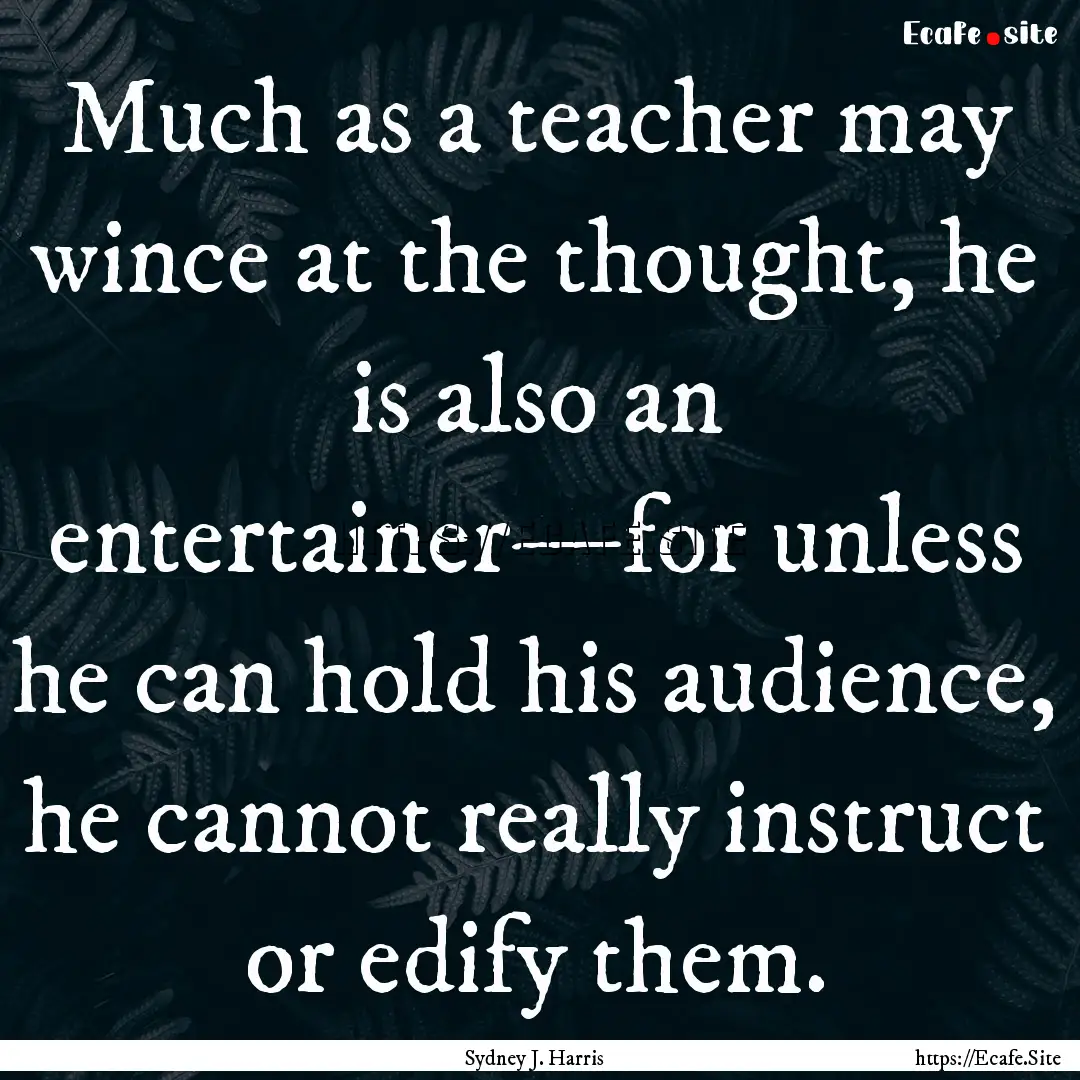 Ecafe.site

Much as a teacher may wince at the thought, he is also an entertainer----for unless he can hold his audience, he cannot really instruct or edify them.

Sydney J. Harris

https://Ecafe.Site